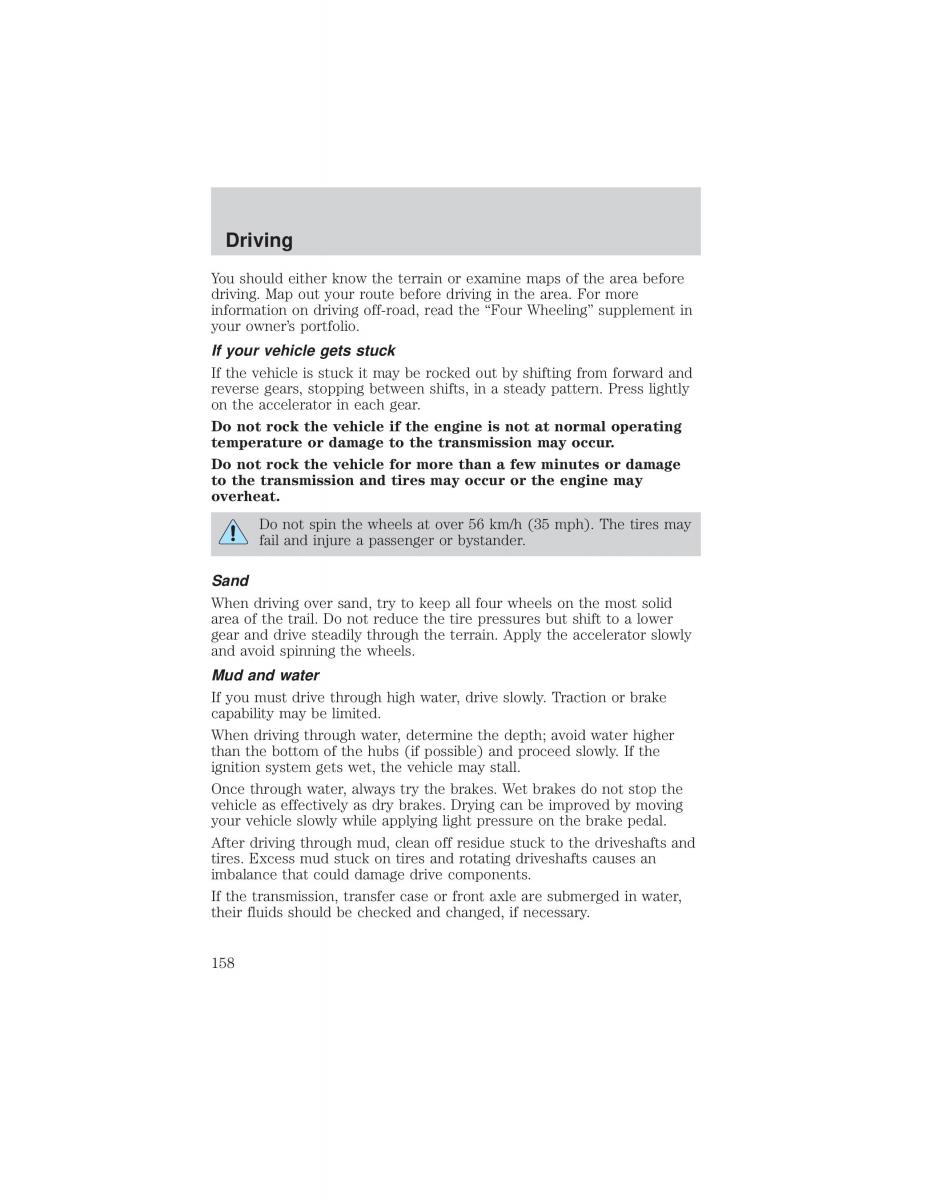 Driving

You should either know the terrain or examine maps of the area before driving. Map out your route before driving in the area. For more information on driving off-road, read the “Four Wheeling” supplement in your owner’s portfolio.

If your vehicle gets stuck

If the vehicle is stuck it may be rocked out by shifting from forward and reverse gears, stopping between shifts, in a steady pattern. Press lightly on the accelerator in each gear.

Do not rock the vehicle if the engine is not at normal operating temperature or damage to the transmission may occur.

Do not rock the vehicle for more than a few minutes or damage to the transmission and tires may occur or the engine may overheat.

Do not spin the wheels at over 56 km/h (35 mph). The tires may fail and injure a passenger or bystander.

Sand

When driving over sand, try to keep all four wheels on the most solid area of the trail. Do not reduce the tire pressures but shift to a lower gear and drive steadily through the terrain. Apply the accelerator slowly and avoid spinning the wheels.

Mud and water

If you must drive through high water, drive slowly. Traction or brake capability may be limited.

When driving through water, determine the depth; avoid water higher than the bottom of the hubs (if possible) and proceed slowly. If the ignition system gets wet, the vehicle may stall.

Once through water, always try the brakes. Wet brakes do not stop the vehicle as effectively as dry brakes. Drying can be improved by moving your vehicle slowly while applying light pressure on the brake pedal.

After driving through mud, clean off residue stuck to the driveshafts and tires. Excess mud stuck on tires and rotating driveshafts causes an imbalance that could damage drive components.

If the transmission, transfer case or front axle are submerged in water, their fluids should be checked and changed, if necessary.

158